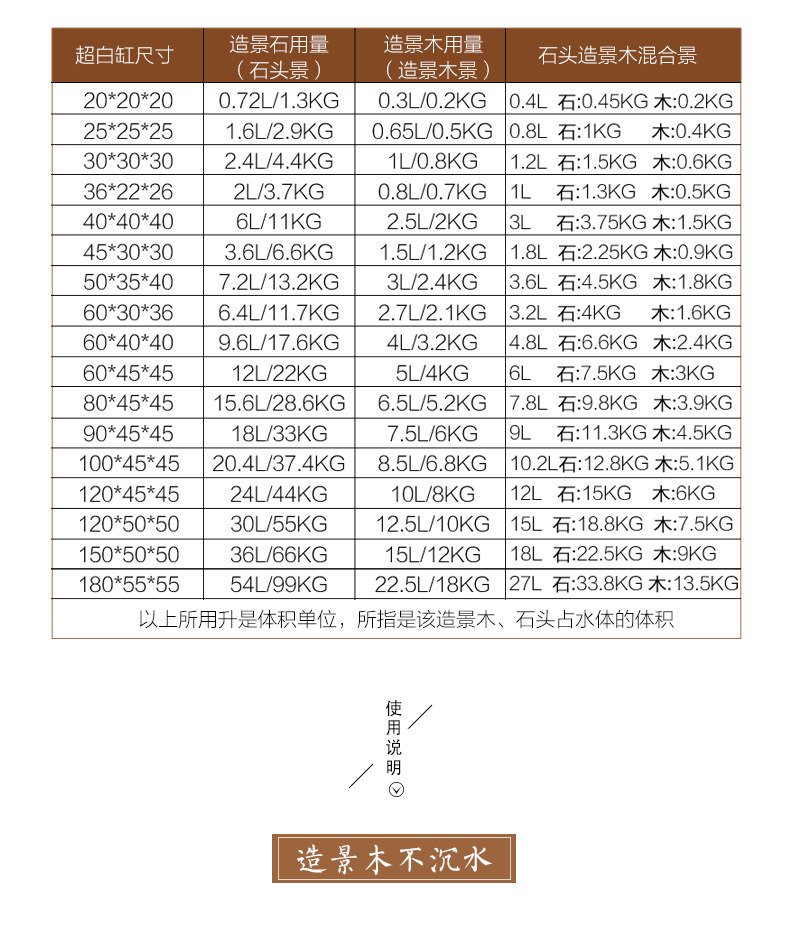 | 超白缸尺寸 | 造景石用量（石头景） | 造景木用量（造景木景） | 石头造景木混合景 |
|---|---|---|---|
| 20\*20\*20 | 0.72L/1.3KG | 0.3L/0.2KG | 0.4L 石:0.45KG 木:0.2KG |
| 25\*25\*25 | 1.6L/2.9KG | 0.65L/0.5KG | 0.8L 石:1KG 木:0.4KG |
| 30\*30\*30 | 2.4L/4.4KG | 1L/0.8KG | 1.2L 石:1.5KG 木:0.6KG |
| 36\*22\*26 | 2L/3.7KG | 0.8L/0.7KG | 1L 石:1.3KG 木:0.5KG |
| 40\*40\*40 | 6L/11KG | 2.5L/2KG | 3L 石:3.75KG 木:1.5KG |
| 45\*30\*30 | 3.6L/6.6KG | 1.5L/1.2KG | 1.8L 石:2.25KG 木:0.9KG |
| 50\*35\*40 | 7.2L/13.2KG | 3L/2.4KG | 3.6L 石:4.5KG 木:1.8KG |
| 60\*30\*36 | 6.4L/11.7KG | 2.7L/2.1KG | 3.2L 石:4KG 木:1.6KG |
| 60\*40\*40 | 9.6L/17.6KG | 4L/3.2KG | 4.8L 石:6.6KG 木:2.4KG |
| 60\*45\*45 | 12L/22KG | 5L/4KG | 6L 石:7.5KG 木:3KG |
| 80\*45\*45 | 15.6L/28.6KG | 6.5L/5.2KG | 7.8L 石:9.8KG 木:3.9KG |
| 90\*45\*45 | 18L/33KG | 7.5L/6KG | 9L 石:11.3KG 木:4.5KG |
| 100\*45\*45 | 20.4L/37.4KG | 8.5L/6.8KG | 10.2L 石:12.8KG 木:5.1KG |
| 120\*45\*45 | 24L/44KG | 10L/8KG | 12L 石:15KG 木:6KG |
| 120\*50\*50 | 30L/55KG | 12.5L/10KG | 15L 石:18.8KG 木:7.5KG |
| 150\*50\*50 | 36L/66KG | 15L/12KG | 18L 石:22.5KG 木:9KG |
| 180\*55\*55 | 54L/99KG | 22.5L/18KG | 27L 石:33.8KG 木:13.5KG |

以上所用升是体积单位，所指是该造景木、石头占水体的体积

使用说明

造景木不沉水